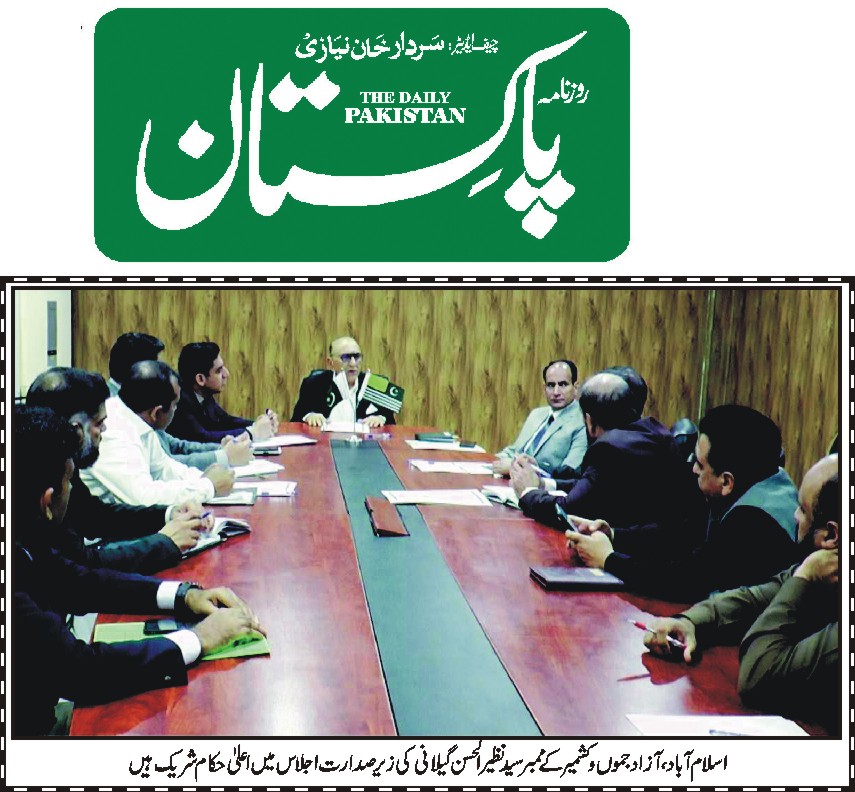 چیف ایڈیٹر: سردار خان نیازی

روزنامہ

THE DAILY
PAKISTAN

پاکستان

اسلام آباد، آزاد جموں وکشمیر کے ممبر سید نظیر الحسن گیلانی کی زیر صدارت اجلاس میں اعلیٰ حکام شریک ہیں